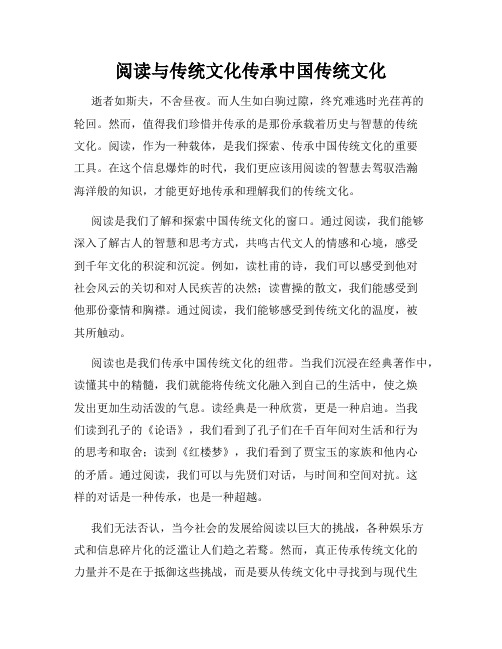 阅读与传统文化传承中国传统文化

逝者如斯夫，不舍昼夜。而人生如白驹过隙，终究难逃时光荏苒的轮回。然而，值得我们珍惜并传承的是那份承载着历史与智慧的传统文化。阅读，作为一种载体，是我们探索、传承中国传统文化的重要工具。在这个信息爆炸的时代，我们更应该用阅读的智慧去驾驭浩瀚海洋般的知识，才能更好地传承和理解我们的传统文化。

阅读是我们了解和探索中国传统文化的窗口。通过阅读，我们能够深入了解古人的智慧和思考方式，共鸣古代文人的情感和心境，感受到千年文化的积淀和沉淀。例如，读杜甫的诗，我们可以感受到他对社会风云的关切和对人民疾苦的决然；读曹操的散文，我们能感受到他那份豪情和胸襟。通过阅读，我们能够感受到传统文化的温度，被其所触动。

阅读也是我们传承中国传统文化的纽带。当我们沉浸在经典著作中，读懂其中的精髓，我们就能将传统文化融入到自己的生活中，使之焕发出更加生动活泼的气息。读经典是一种欣赏，更是一种启迪。当我们读到孔子的《论语》，我们看到了孔子们在千百年间对生活和行为的思考和取舍；读到《红楼梦》，我们看到了贾宝玉的家族和他内心的矛盾。通过阅读，我们可以与先贤们对话，与时间和空间对抗。这样的对话是一种传承，也是一种超越。

我们无法否认，当今社会的发展给阅读以巨大的挑战，各种娱乐方式和信息碎片化的泛滥让人们趋之若鹜。然而，真正传承传统文化的力量并不是在于抵御这些挑战，而是要从传统文化中寻找到与现代生